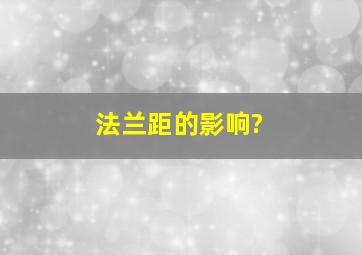 法兰距的影响?